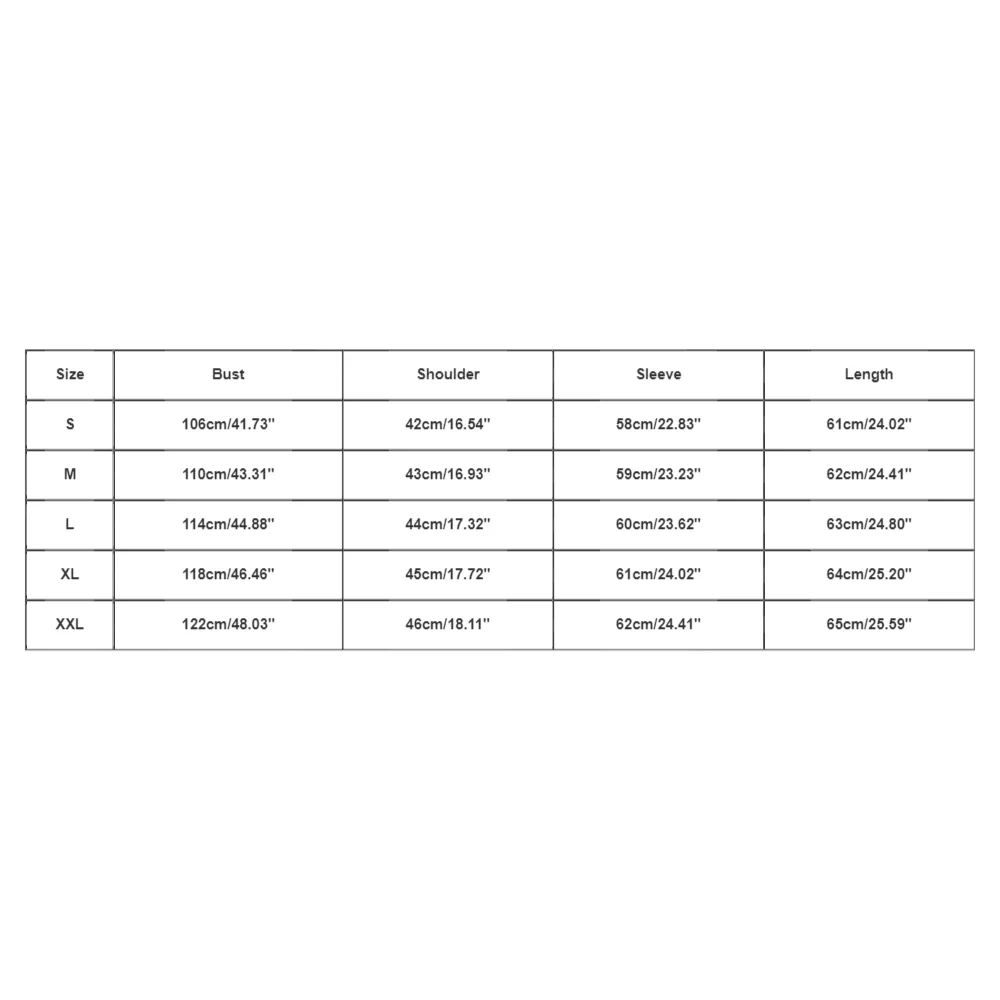 | Size | Bust | Shoulder | Sleeve | Length |
|---|---|---|---|---|
| S | 106cm/41.73'' | 42cm/16.54'' | 58cm/22.83'' | 61cm/24.02'' |
| M | 110cm/43.31'' | 43cm/16.93'' | 59cm/23.23'' | 62cm/24.41'' |
| L | 114cm/44.88'' | 44cm/17.32'' | 60cm/23.62'' | 63cm/24.80'' |
| XL | 118cm/46.46'' | 45cm/17.72'' | 61cm/24.02'' | 64cm/25.20'' |
| XXL | 122cm/48.03'' | 46cm/18.11'' | 62cm/24.41'' | 65cm/25.59'' |